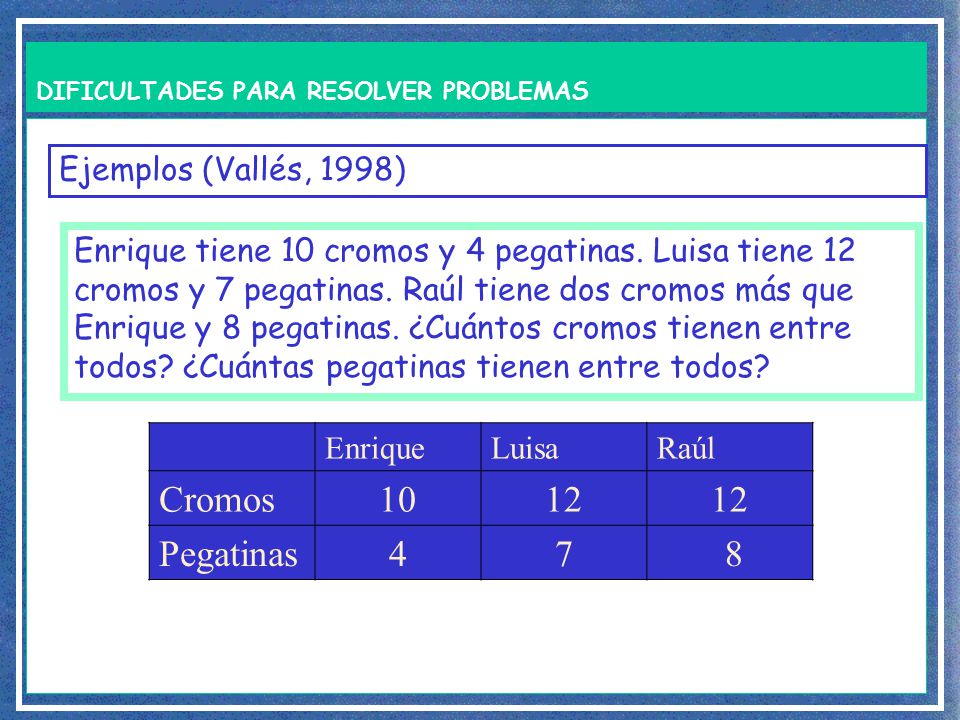 DIFICULTADES PARA RESOLVER PROBLEMAS

Ejemplos (Vallés, 1998)

Enrique tiene 10 cromos y 4 pegatinas. Luisa tiene 12 cromos y 7 pegatinas. Raúl tiene dos cromos más que Enrique y 8 pegatinas. ¿Cuántos cromos tienen entre todos? ¿Cuántas pegatinas tienen entre todos?

| | Enrique | Luisa | Raúl |
|---|---|---|---|
| Cromos | 10 | 12 | 12 |
| Pegatinas | 4 | 7 | 8 |